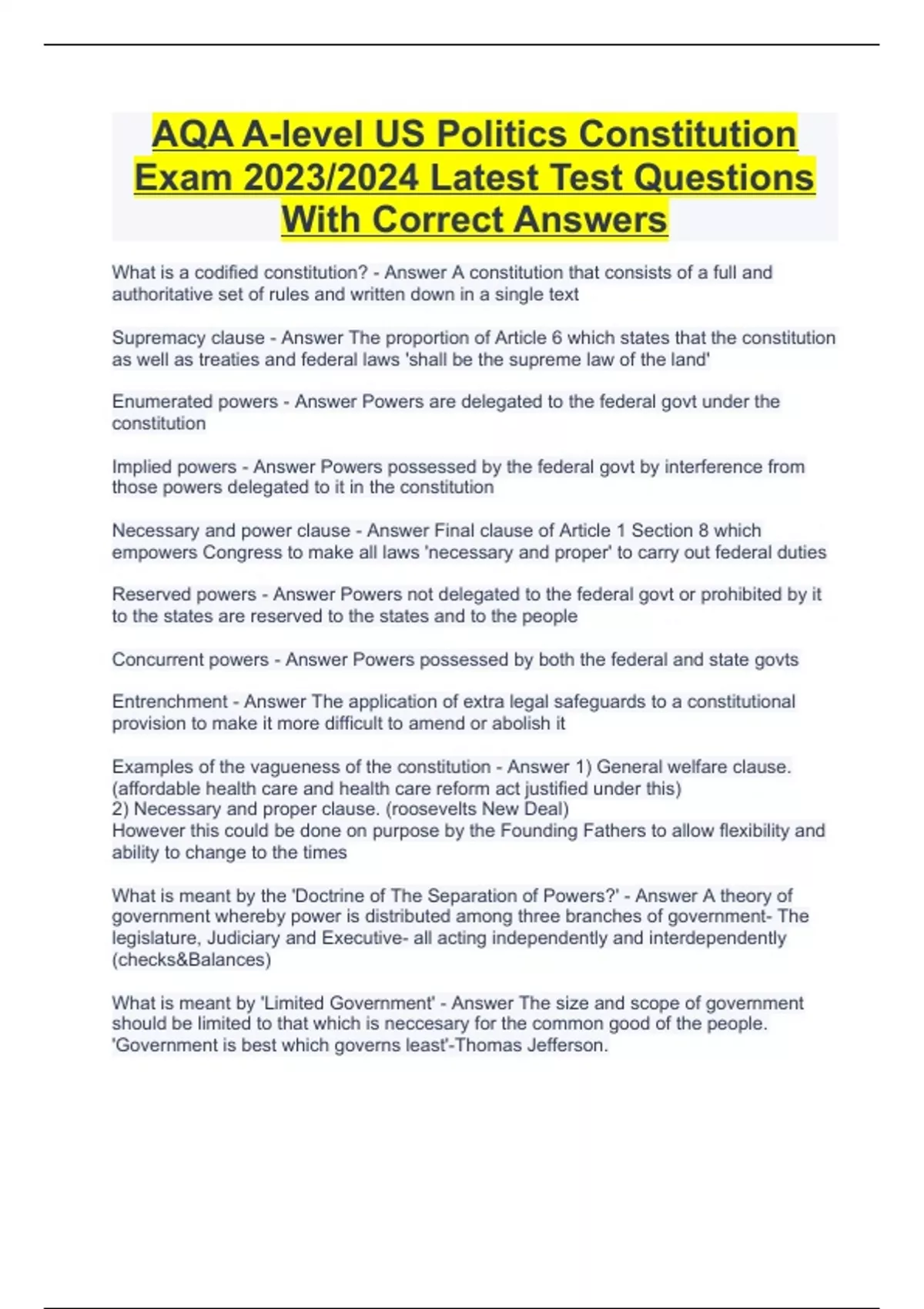 AQA A-level US Politics Constitution Exam 2023/2024 Latest Test Questions With Correct Answers

What is a codified constitution? - Answer A constitution that consists of a full and authoritative set of rules and written down in a single text

Supremacy clause - Answer The proportion of Article 6 which states that the constitution as well as treaties and federal laws 'shall be the supreme law of the land'

Enumerated powers - Answer Powers are delegated to the federal govt under the constitution

Implied powers - Answer Powers possessed by the federal govt by interference from those powers delegated to it in the constitution

Necessary and power clause - Answer Final clause of Article 1 Section 8 which empowers Congress to make all laws 'necessary and proper' to carry out federal duties

Reserved powers - Answer Powers not delegated to the federal govt or prohibited by it to the states are reserved to the states and to the people

Concurrent powers - Answer Powers possessed by both the federal and state govts

Entrenchment - Answer The application of extra legal safeguards to a constitutional provision to make it more difficult to amend or abolish it

Examples of the vagueness of the constitution - Answer 1) General welfare clause. (affordable health care and health care reform act justified under this)
2) Necessary and proper clause. (roosevelts New Deal)
However this could be done on purpose by the Founding Fathers to allow flexibility and ability to change to the times

What is meant by the 'Doctrine of The Separation of Powers?' - Answer A theory of government whereby power is distributed among three branches of government- The legislature, Judiciary and Executive- all acting independently and interdependently (checks&Balances)

What is meant by 'Limited Government' - Answer The size and scope of government should be limited to that which is neccesary for the common good of the people. 'Government is best which governs least'-Thomas Jefferson.